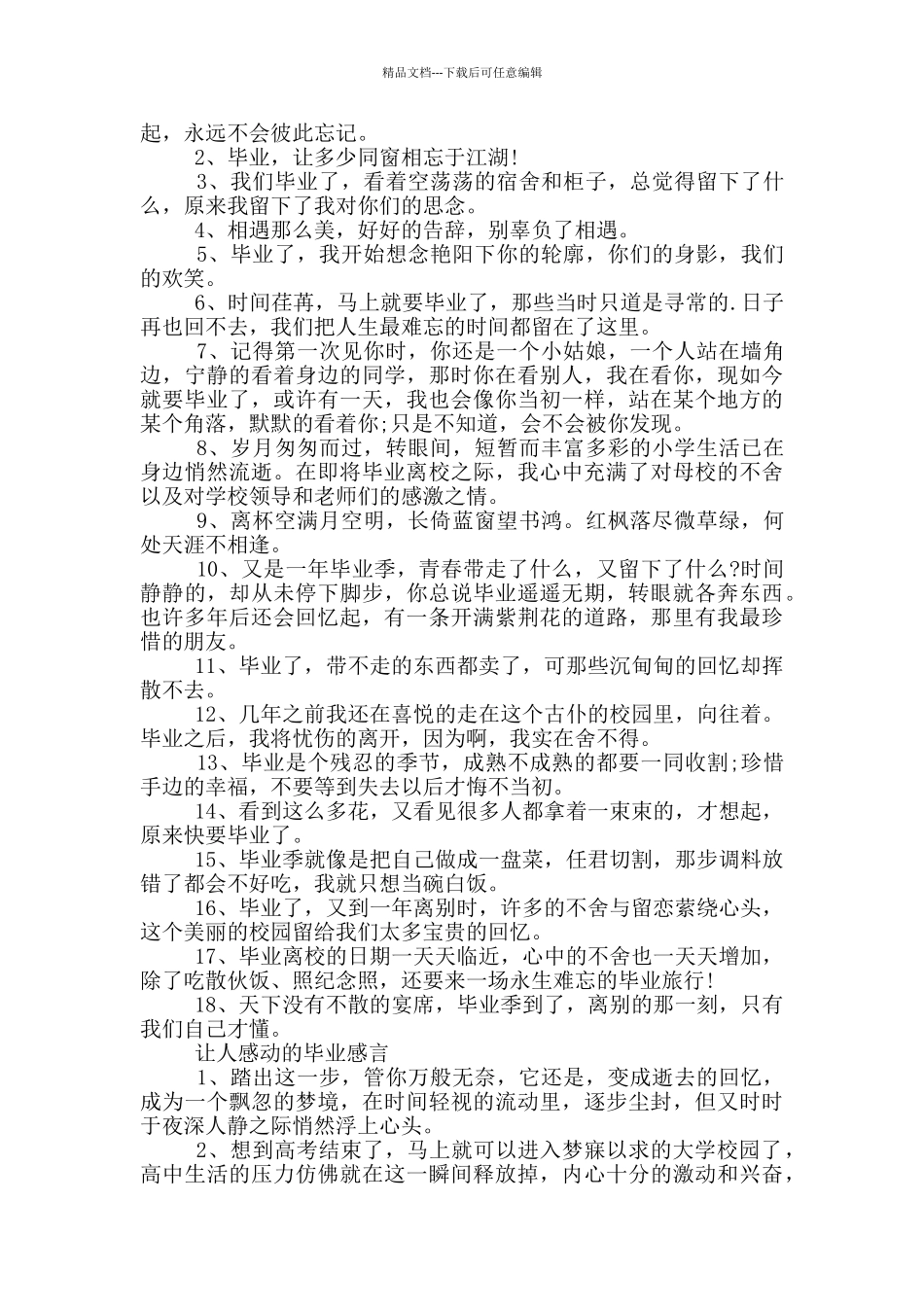 精品文档---下载后可任意编辑

起，永远不会彼此忘记。

2、毕业，让多少同窗相忘于江湖!

3、我们毕业了，看着空荡荡的宿舍和柜子，总觉得留下了什么，原来我留下了我对你们的思念。

4、相遇那么美，好好的告辞，别辜负了相遇。

5、毕业了，我开始想念艳阳下你的轮廓，你们的身影，我们的欢笑。

6、时间荏苒，马上就要毕业了，那些当时只道是寻常的.日子再也回不去，我们把人生最难忘的时间都留在了这里。

7、记得第一次见你时，你还是一个小姑娘，一个人站在墙角边，宁静的看着身边的同学，那时你在看别人，我在看你，现如今就要毕业了，或许有一天，我也会像你当初一样，站在某个地方的某个角落，默默的看着你;只是不知道，会不会被你发现。

8、岁月匆匆而过，转眼间，短暂而丰富多彩的小学生活已在身边悄然流逝。在即将毕业离校之际，我心中充满了对母校的不舍以及对学校领导和老师们的感激之情。

9、离杯空满月空明，长倚蓝窗望书鸿。红枫落尽微草绿，何处天涯不相逢。

10、又是一年毕业季，青春带走了什么，又留下了什么?时间静静的，却从未停下脚步，你总说毕业遥遥无期，转眼就各奔东西。也许多年后还会回忆起，有一条开满紫荆花的道路，那里有我最珍惜的朋友。

11、毕业了，带不走的东西都卖了，可那些沉甸甸的回忆却挥散不去。

12、几年之前我还在喜悦的走在这个古仆的校园里，向往着。毕业之后，我将忧伤的离开，因为啊，我实在舍不得。

13、毕业是个残忍的季节，成熟不成熟的都要一同收割;珍惜手边的幸福，不要等到失去以后才悔不当初。

14、看到这么多花，又看见很多人都拿着一束束的，才想起，原来快要毕业了。

15、毕业季就像是把自己做成一盘菜，任君切割，那步调料放错了都会不好吃，我就只想当碗白饭。

16、毕业了，又到一年离别时，许多的不舍与留恋萦绕心头，这个美丽的校园留给我们太多宝贵的回忆。

17、毕业离校的日期一天天临近，心中的不舍也一天天增加，除了吃散伙饭、照纪念照，还要来一场永生难忘的毕业旅行!

18、天下没有不散的宴席，毕业季到了，离别的那一刻，只有我们自己才懂。

让人感动的毕业感言

1、踏出这一步，管你万般无奈，它还是，变成逝去的回忆，成为一个飘忽的梦境，在时间轻视的流动里，逐步尘封，但又时时于夜深人静之际悄然浮上心头。

2、想到高考结束了，马上就可以进入梦寐以求的大学校园了，高中生活的压力仿佛就在这一瞬间释放掉，内心十分的激动和兴奋，